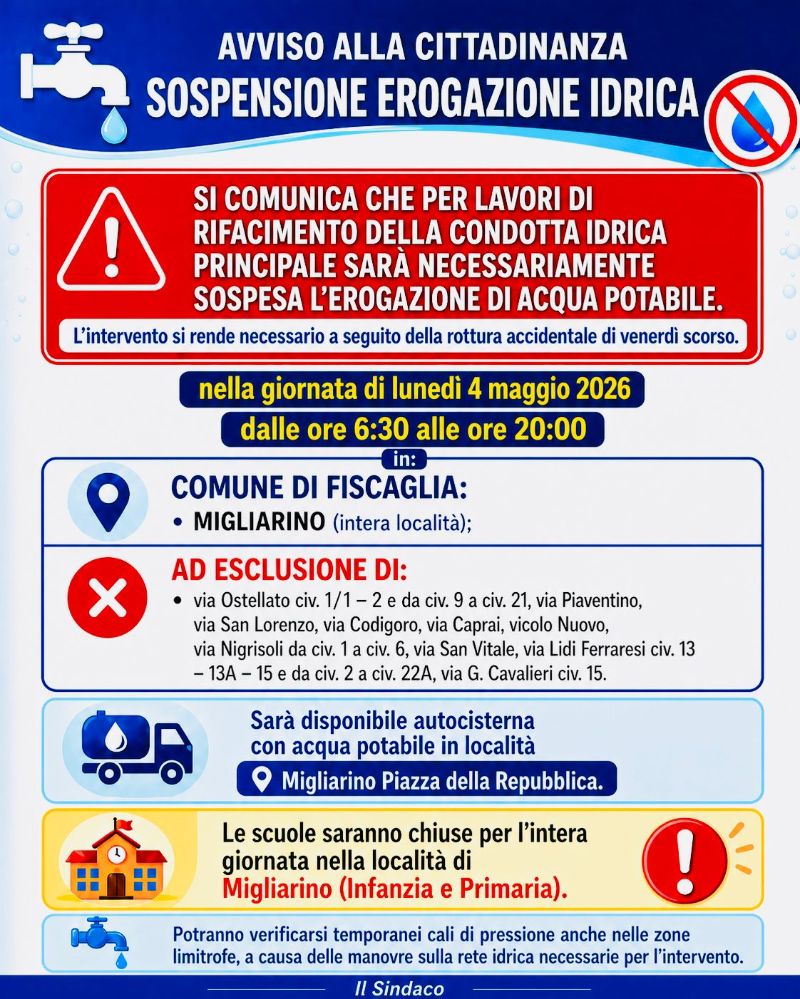 AVVISO ALLA CITTADINANZA
SOSPENSIONE EROGAZIONE IDRICA

SI COMUNICA CHE PER LAVORI DI RIFACIMENTO DELLA CONDOTTA IDRICA PRINCIPALE SARÀ NECESSARIAMENTE SOSPESA L'EROGAZIONE DI ACQUA POTABILE.

L'intervento si rende necessario a seguito della rottura accidentale di venerdì scorso.

nella giornata di lunedì 4 maggio 2026
dalle ore 6:30 alle ore 20:00

in:

COMUNE DI FISCAGLIA:
• MIGLIARINO (intera località);

AD ESCLUSIONE DI:
• via Ostellato civ. 1/1 – 2 e da civ. 9 a civ. 21, via Piaventino, via San Lorenzo, via Codigoro, via Caprai, vicolo Nuovo, via Nigrisoli da civ. 1 a civ. 6, via San Vitale, via Lidi Ferraresi civ. 13 – 13A – 15 e da civ. 2 a civ. 22A, via G. Cavalieri civ. 15.

Sarà disponibile autocisterna con acqua potabile in località
Migliarino Piazza della Repubblica.

Le scuole saranno chiuse per l'intera giornata nella località di
Migliarino (Infanzia e Primaria).

Potranno verificarsi temporanei cali di pressione anche nelle zone limitrofe, a causa delle manovre sulla rete idrica necessarie per l'intervento.

Il Sindaco